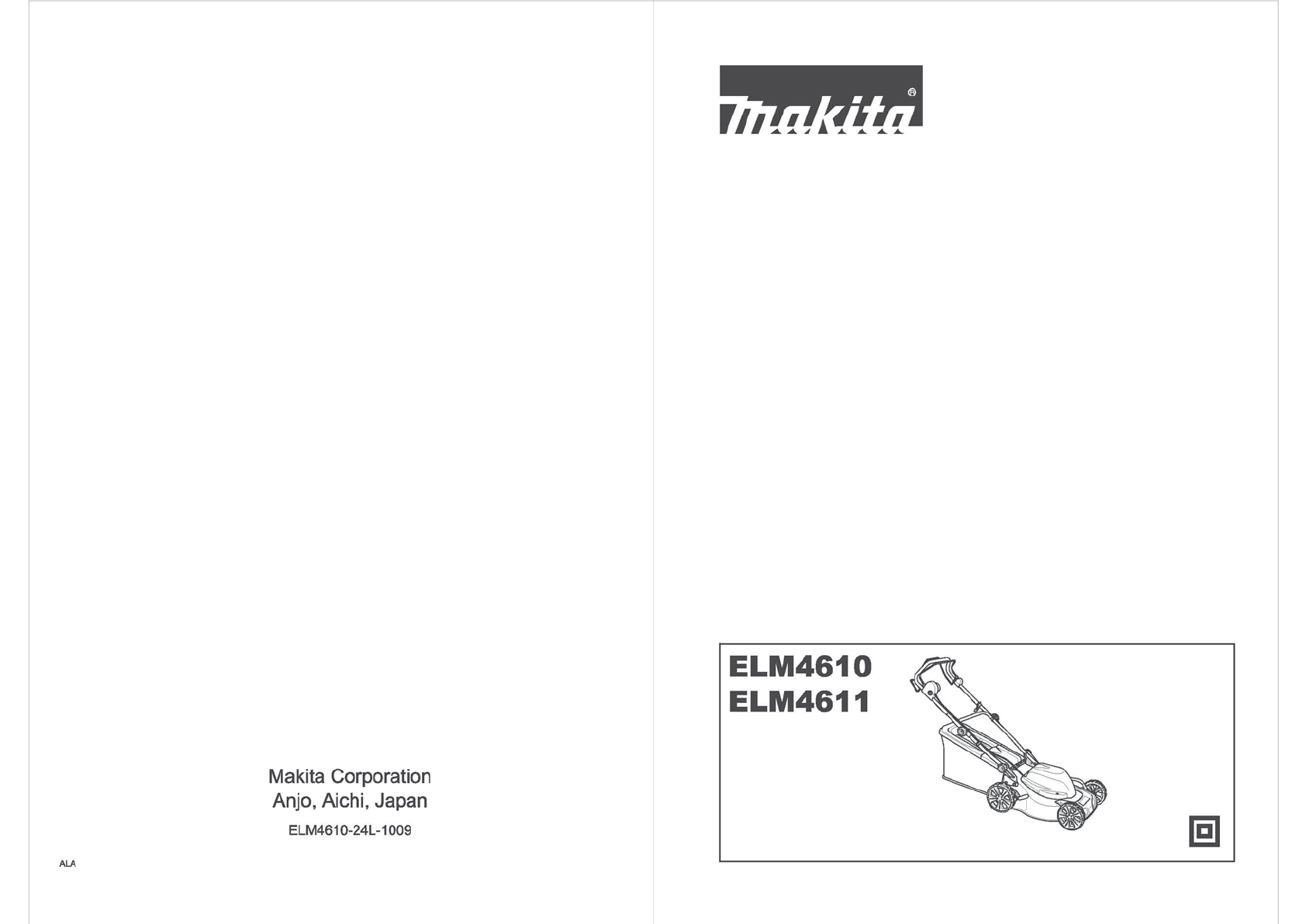 Makita Corporation
Anjo, Aichi, Japan

ELM4610-24L-1009

ALA

makita®

ELM4610
ELM4611